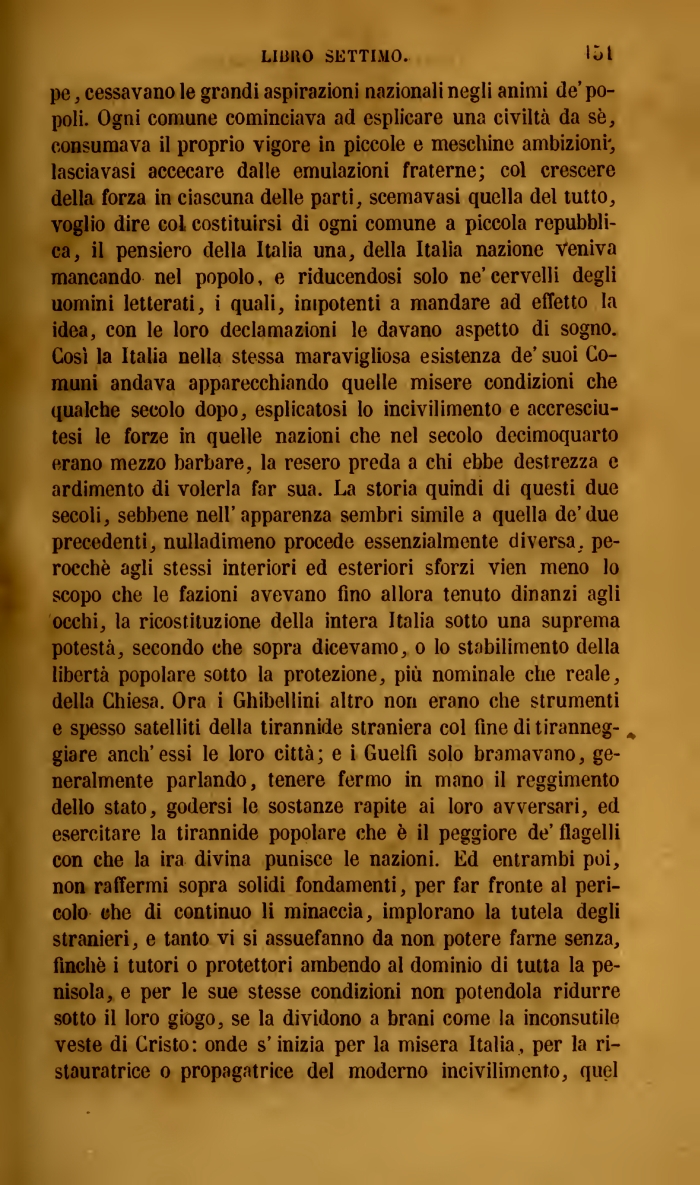 LIBRO SETTIMO. 151

pe, cessavano le grandi aspirazioni nazionali negli animi de' popoli. Ogni comune cominciava ad esplicare una civiltà da sè, consumava il proprio vigore in piccole e meschine ambizioni, lasciavasi accecare dalle emulazioni fraterne; col crescere della forza in ciascuna delle parti, scemavasi quella del tutto, voglio dire col costituirsi di ogni comune a piccola repubblica, il pensiero della Italia una, della Italia nazione veniva mancando nel popolo, e riducendosi solo ne' cervelli degli uomini letterati, i quali, impotenti a mandare ad effetto la idea, con le loro declamazioni le davano aspetto di sogno. Così la Italia nella stessa maravigliosa esistenza de' suoi Comuni andava apparecchiando quelle misere condizioni che qualche secolo dopo, esplicatosi lo incivilimento e accresciutesi le forze in quelle nazioni che nel secolo decimoquarto erano mezzo barbare, la resero preda a chi ebbe destrezza e ardimento di volerla far sua. La storia quindi di questi due secoli, sebbene nell' apparenza sembri simile a quella de' due precedenti, nulladimeno procede essenzialmente diversa, perocchè agli stessi interiori ed esteriori sforzi vien meno lo scopo che le fazioni avevano fino allora tenuto dinanzi agli occhi, la ricostituzione della intera Italia sotto una suprema potestà, secondo che sopra dicevamo, o lo stabilimento della libertà popolare sotto la protezione, più nominale che reale, della Chiesa. Ora i Ghibellini altro non erano che strumenti e spesso satelliti della tirannide straniera col fine di tiranneggiare anch' essi le loro città; e i Guelfi solo bramavano, generalmente parlando, tenere fermo in mano il reggimento dello stato, godersi le sostanze rapite ai loro avversari, ed esercitare la tirannide popolare che è il peggiore de' flagelli con che la ira divina punisce le nazioni. Ed entrambi poi, non raffermi sopra solidi fondamenti, per far fronte al pericolo che di continuo li minaccia, implorano la tutela degli stranieri, e tanto vi si assuefanno da non potere farne senza, finchè i tutori o protettori ambendo al dominio di tutta la penisola, e per le sue stesse condizioni non potendola ridurre sotto il loro giogo, se la dividono a brani come la inconsutile veste di Cristo: onde s' inizia per la misera Italia, per la ristauratrice o propagatrice del moderno incivilimento, quel